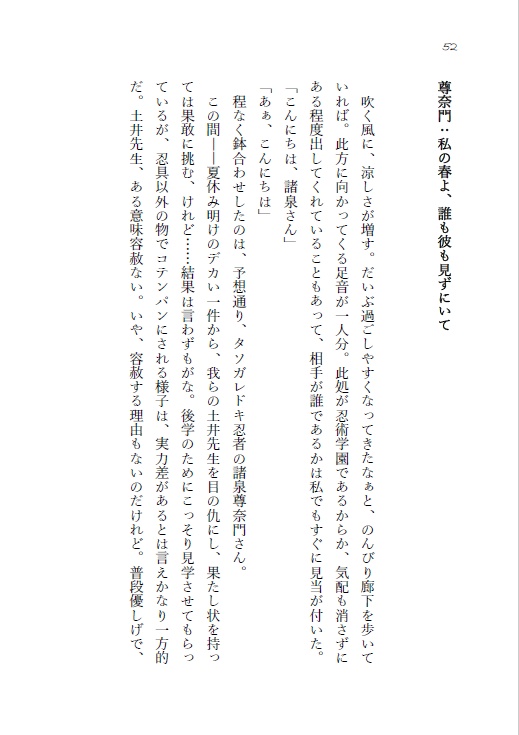 52

尊奈門：私の春よ、誰も彼も見ずにいて

吹く風に、涼しさが増す。だいぶ過ごしやすくなってきたなぁと、のんびり廊下を歩いていれば。此方に向かってくる足音が一人分。此処が忍術学園であるからか、気配も消さずにある程度出してくれていることもあって、相手が誰であるかは私でもすぐに見当が付いた。

「こんにちは、諸泉さん」

「あぁ、こんにちは」

程なく鉢合わせしたのは、予想通り、タソガレドキ忍者の諸泉尊奈門さん。

この間――夏休み明けのデカい一件から、我らの土井先生を目の仇にし、果たし状を持っては果敢に挑む、けれど……結果は言わずもがな。後学のためにこっそり見学させてもらっているが、忍具以外の物でコテンパンにされる様子は、実力差があるとは言えかなり一方的だ。土井先生、ある意味容赦ない。いや、容赦する理由もないのだけれど。普段優しげで、